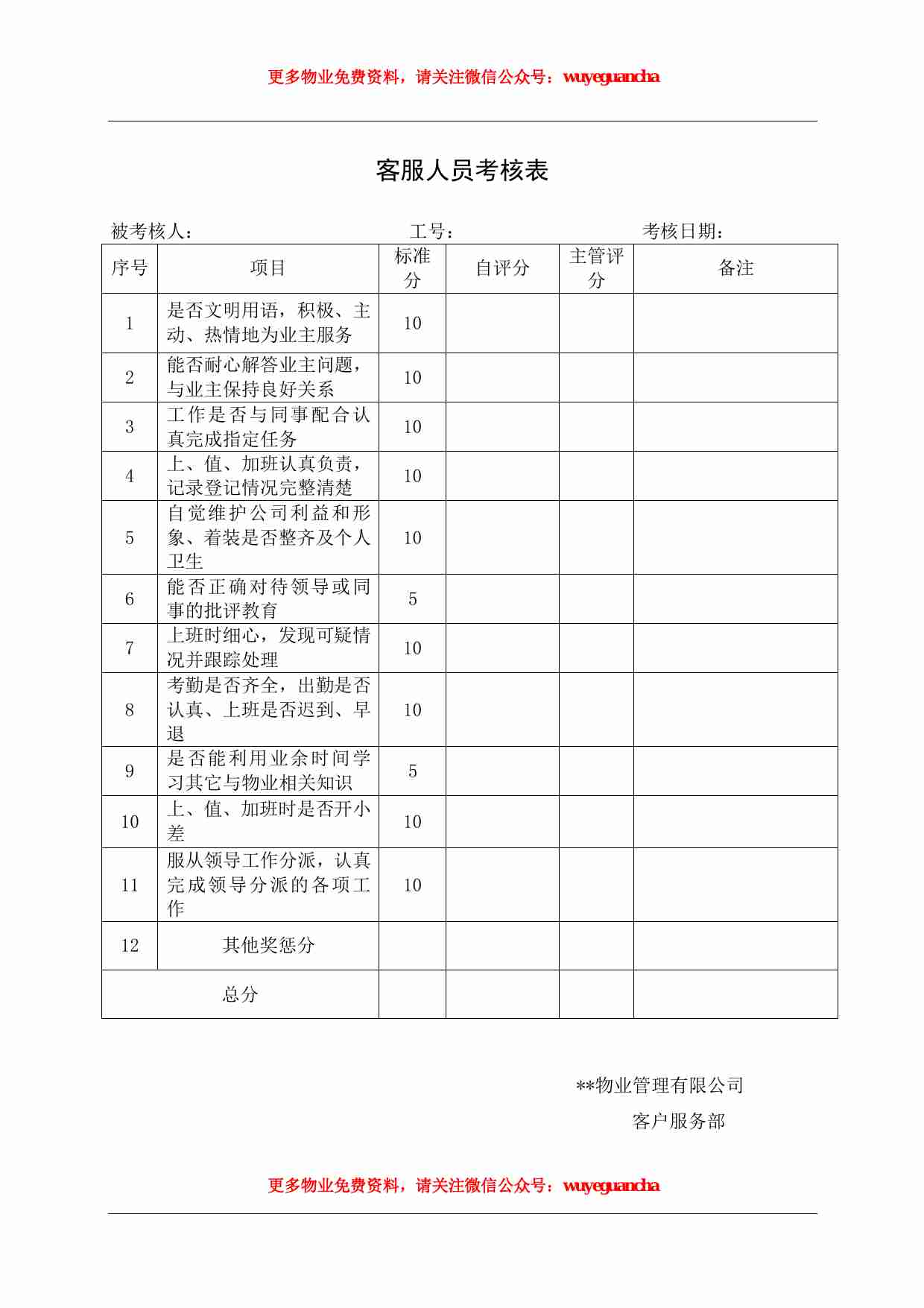 更多物业免费资料，请关注微信公众号：wuyeguancha

客服人员考核表

被考核人： 工号： 考核日期：

| 序号 | 项目 | 标准分 | 自评分 | 主管评分 | 备注 |
|---|---|---|---|---|---|
| 1 | 是否文明用语，积极、主动、热情地为业主服务 | 10 | | | |
| 2 | 能否耐心解答业主问题，与业主保持良好关系 | 10 | | | |
| 3 | 工作是否与同事配合认真完成指定任务 | 10 | | | |
| 4 | 上、值、加班认真负责，记录登记情况完整清楚 | 10 | | | |
| 5 | 自觉维护公司利益和形象、着装是否整齐及个人卫生 | 10 | | | |
| 6 | 能否正确对待领导或同事的批评教育 | 5 | | | |
| 7 | 上班时细心，发现可疑情况并跟踪处理 | 10 | | | |
| 8 | 考勤是否齐全，出勤是否认真、上班是否迟到、早退 | 10 | | | |
| 9 | 是否能利用业余时间学习其它与物业相关知识 | 5 | | | |
| 10 | 上、值、加班时是否开小差 | 10 | | | |
| 11 | 服从领导工作分派，认真完成领导分派的各项工作 | 10 | | | |
| 12 | 其他奖惩分 | | | | |
| 总分 | | | | | |

**物业管理有限公司
客户服务部

更多物业免费资料，请关注微信公众号：wuyeguancha